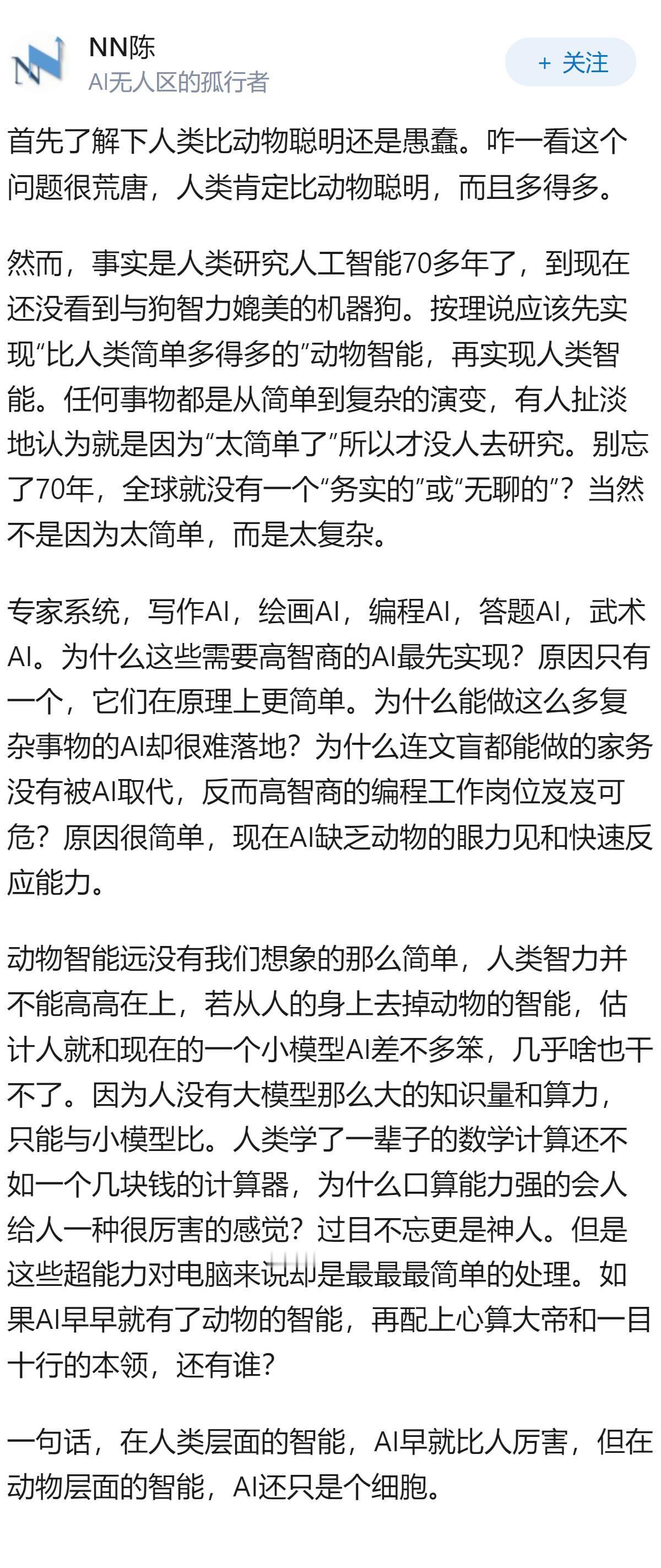 NN陈
AI无人区的孤行者

+ 关注

首先了解下人类比动物聪明还是愚蠢。咋一看这个问题很荒唐，人类肯定比动物聪明，而且多得多。

然而，事实是人类研究人工智能70多年了，到现在还没看到与狗智力媲美的机器狗。按理说应该先实现“比人类简单多得多的”动物智能，再实现人类智能。任何事物都是从简单到复杂的演变，有人扯淡地认为就是因为“太简单了”所以才没人去研究。别忘了70年，全球就没有一个“务实的”或“无聊的”？当然不是因为太简单，而是太复杂。

专家系统，写作AI，绘画AI，编程AI，答题AI，武术AI。为什么这些需要高智商的AI最先实现？原因只有一个，它们在原理上更简单。为什么能做这么多复杂事物的AI却很难落地？为什么连文盲都能做的家务没有被AI取代，反而高智商的编程工作岗位岌岌可危？原因很简单，现在AI缺乏动物的眼力见和快速反应能力。

动物智能远没有我们想象的那么简单，人类智力并不能高高在上，若从人的身上去掉动物的智能，估计人就和现在的一个小模型AI差不多笨，几乎啥也干不了。因为人没有大模型那么大的知识量和算力，只能与小模型比。人类学了一辈子的数学计算还不如一个几块钱的计算器，为什么口算能力强的会人给人一种很厉害的感觉？过目不忘更是神人。但是这些超能力对电脑来说却是最最最简单的处理。如果AI早早就有了动物的智能，再配上心算大帝和一目十行的本领，还有谁？

一句话，在人类层面的智能，AI早就比人厉害，但在动物层面的智能，AI还只是个细胞。